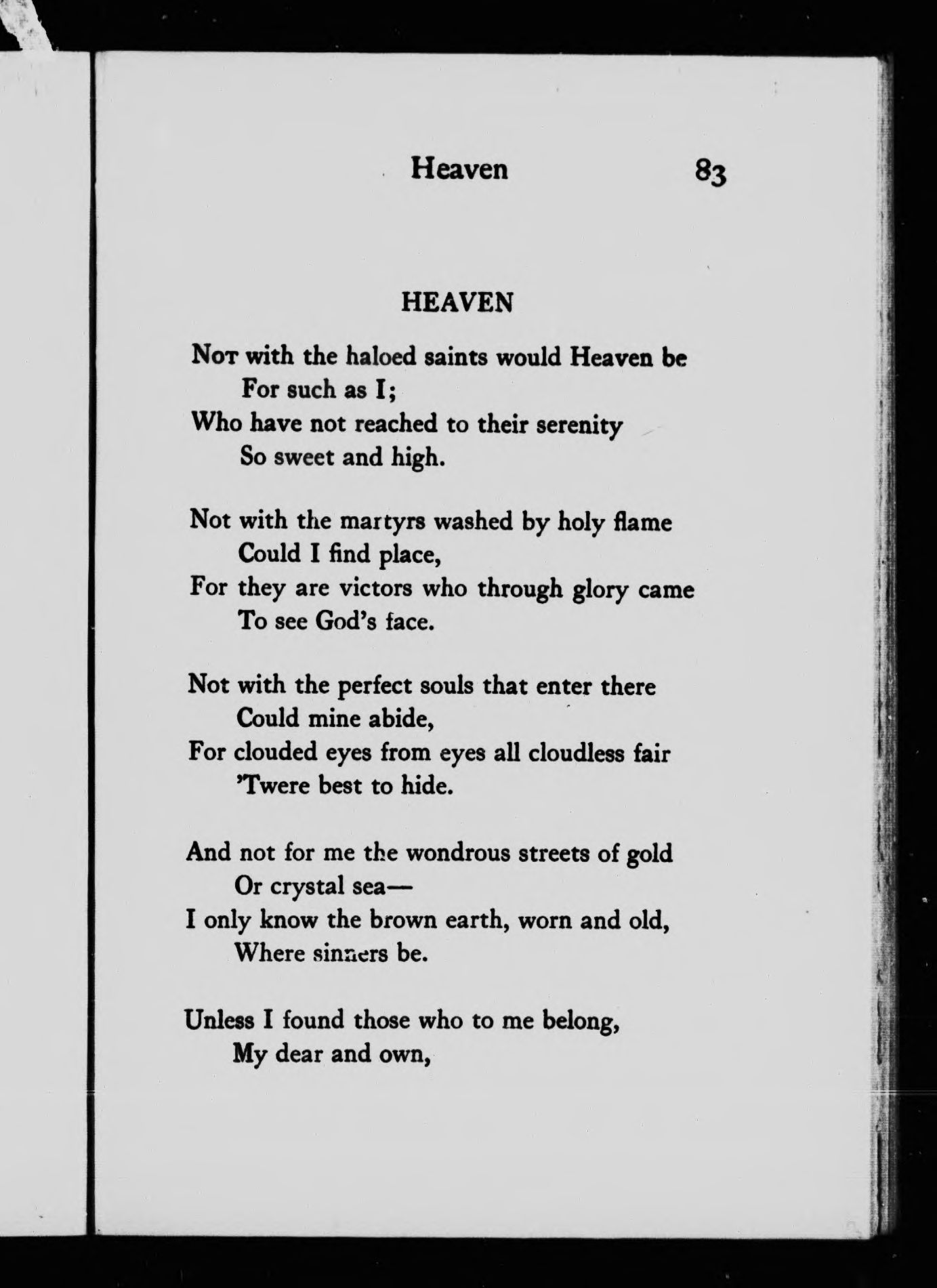 Heaven 83

HEAVEN

Not with the haloed saints would Heaven be
For such as I;
Who have not reached to their serenity
So sweet and high.

Not with the martyrs washed by holy flame
Could I find place,
For they are victors who through glory came
To see God's face.

Not with the perfect souls that enter there
Could mine abide,
For clouded eyes from eyes all cloudless fair
'Twere best to hide.

And not for me the wondrous streets of gold
Or crystal sea—
I only know the brown earth, worn and old,
Where sinners be.

Unless I found those who to me belong,
My dear and own,